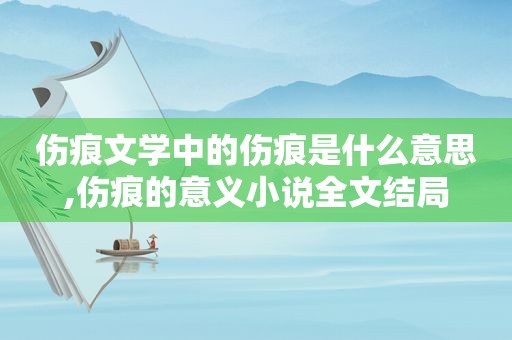 伤痕文学中的伤痕是什么意思,伤痕的意义小说全文结局